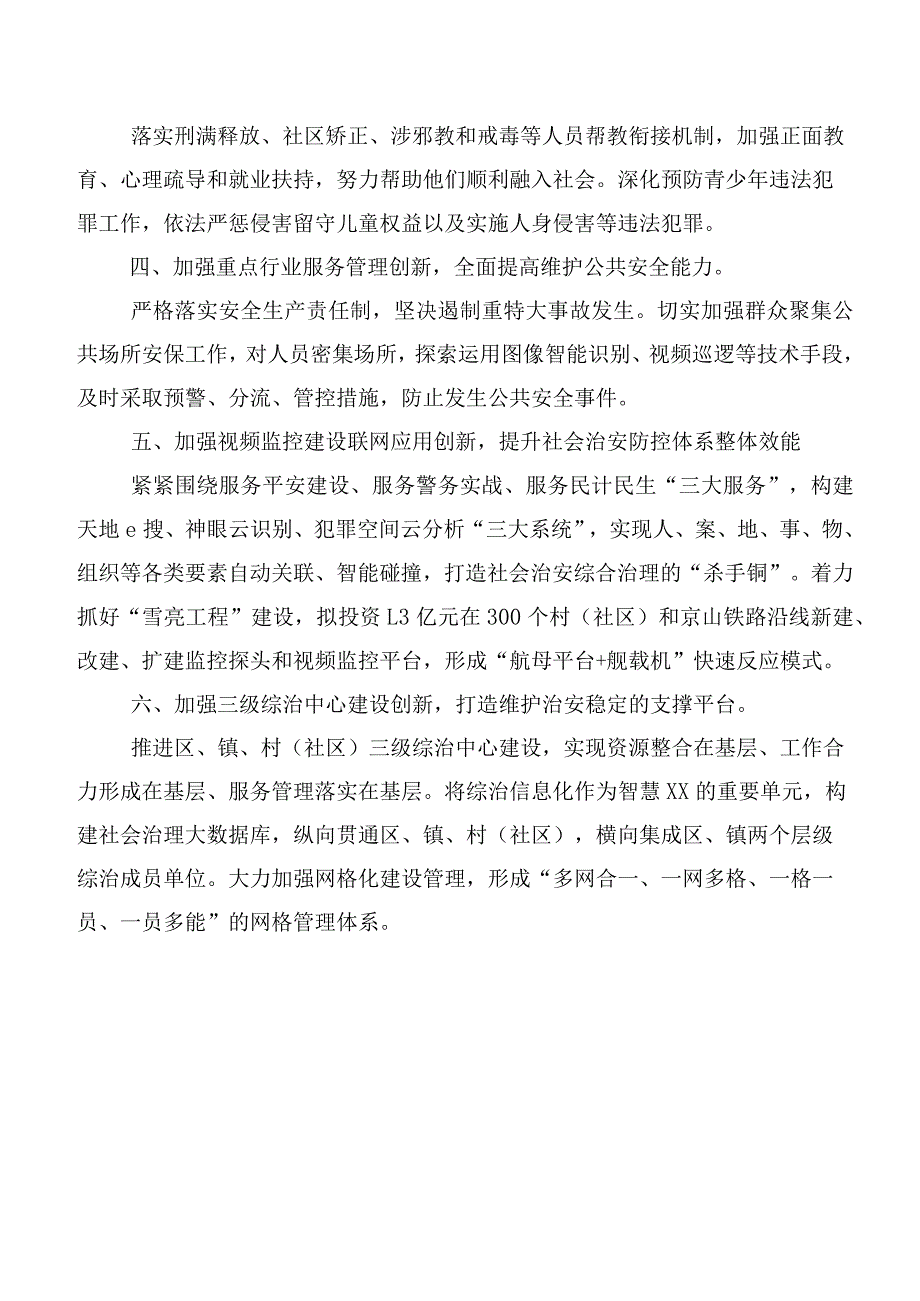 落实刑满释放、社区矫正、涉邪教和戒毒等人员帮教衔接机制，加强正面教育、心理疏导和就业扶持，努力帮助他们顺利融入社会。深化预防青少年违法犯罪工作，依法严惩侵害留守儿童权益以及实施人身侵害等违法犯罪。

四、加强重点行业服务管理创新，全面提高维护公共安全能力。

严格落实安全生产责任制，坚决遏制重特大事故发生。切实加强群众聚集公共场所安保工作，对人员密集场所，探索运用图像智能识别、视频巡逻等技术手段，及时采取预警、分流、管控措施，防止发生公共安全事件。

五、加强视频监控建设联网应用创新，提升社会治安防控体系整体效能

紧紧围绕服务平安建设、服务警务实战、服务民计民生“三大服务”，构建天地e搜、神眼云识别、犯罪空间云分析“三大系统”，实现人、案、地、事、物、组织等各类要素自动关联、智能碰撞，打造社会治安综合治理的“杀手锏”。着力抓好“雪亮工程”建设，拟投资L3亿元在300个村（社区）和京山铁路沿线新建、改建、扩建监控探头和视频监控平台，形成“航母平台+舰载机”快速反应模式。

六、加强三级综治中心建设创新，打造维护治安稳定的支撑平台。

推进区、镇、村（社区）三级综治中心建设，实现资源整合在基层、工作合力形成在基层、服务管理落实在基层。将综治信息化作为智慧XX的重要单元，构建社会治理大数据库，纵向贯通区、镇、村（社区），横向集成区、镇两个层级综治成员单位。大力加强网格化建设管理，形成“多网合一、一网多格、一格一员、一员多能”的网格管理体系。